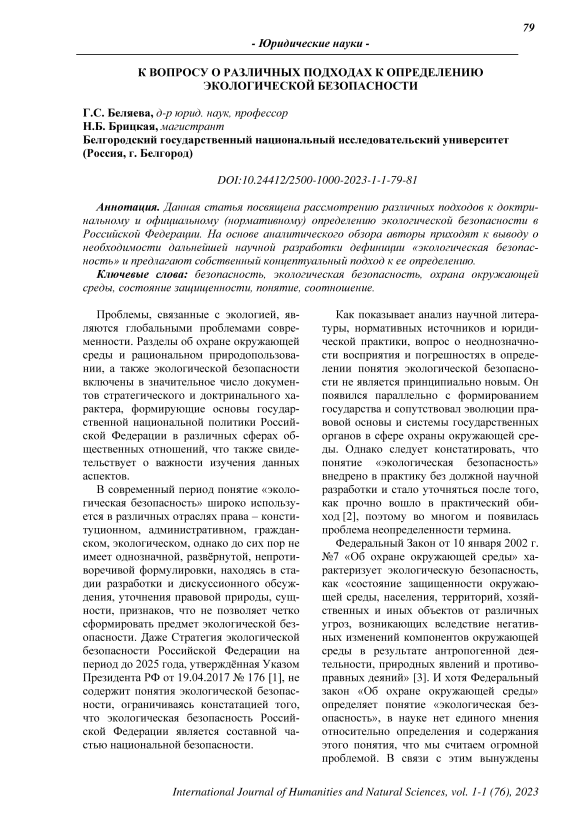 79

- Юридические науки -

К ВОПРОСУ О РАЗЛИЧНЫХ ПОДХОДАХ К ОПРЕДЕЛЕНИЮ ЭКОЛОГИЧЕСКОЙ БЕЗОПАСНОСТИ

Г.С. Беляева, д-р юрид. наук, профессор
Н.Б. Брицкая, магистрант
Белгородский государственный национальный исследовательский университет (Россия, г. Белгород)

DOI:10.24412/2500-1000-2023-1-1-79-81

Аннотация. Данная статья посвящена рассмотрению различных подходов к доктринальному и официальному (нормативному) определению экологической безопасности в Российской Федерации. На основе аналитического обзора авторы приходят к выводу о необходимости дальнейшей научной разработки дефиниции «экологическая безопасность» и предлагают собственный концептуальный подход к ее определению.

Ключевые слова: безопасность, экологическая безопасность, охрана окружающей среды, состояние защищенности, понятие, соотношение.

Проблемы, связанные с экологией, являются глобальными проблемами современности. Разделы об охране окружающей среды и рациональном природопользовании, а также экологической безопасности включены в значительное число документов стратегического и доктринального характера, формирующие основы государственной национальной политики Российской Федерации в различных сферах общественных отношений, что также свидетельствует о важности изучения данных аспектов.

В современный период понятие «экологическая безопасность» широко используется в различных отраслях права – конституционном, административном, гражданском, экологическом, однако до сих пор не имеет однозначной, развёрнутой, непротиворечивой формулировки, находясь в стадии разработки и дискуссионного обсуждения, уточнения правовой природы, сущности, признаков, что не позволяет четко сформировать предмет экологической безопасности. Даже Стратегия экологической безопасности Российской Федерации на период до 2025 года, утверждённая Указом Президента РФ от 19.04.2017 № 176 [1], не содержит понятия экологической безопасности, ограничиваясь констатацией того, что экологическая безопасность Российской Федерации является составной частью национальной безопасности.

Как показывает анализ научной литературы, нормативных источников и юридической практики, вопрос о неоднозначности восприятия и погрешностях в определении понятия экологической безопасности не является принципиально новым. Он появился параллельно с формированием государства и сопутствовал эволюции правовой основы и системы государственных органов в сфере охраны окружающей среды. Однако следует констатировать, что понятие «экологическая безопасность» внедрено в практику без должной научной разработки и стало уточняться после того, как прочно вошло в практический обиход [2], поэтому во многом и появилась проблема неопределенности термина.

Федеральный Закон от 10 января 2002 г. №7 «Об охране окружающей среды» характеризует экологическую безопасность, как «состояние защищенности окружающей среды, населения, территорий, хозяйственных и иных объектов от различных угроз, возникающих вследствие негативных изменений компонентов окружающей среды в результате антропогенной деятельности, природных явлений и противоправных деяний» [3]. И хотя Федеральный закон «Об охране окружающей среды» определяет понятие «экологическая безопасность», в науке нет единого мнения относительно определения и содержания этого понятия, что мы считаем огромной проблемой. В связи с этим вынуждены

International Journal of Humanities and Natural Sciences, vol. 1-1 (76), 2023